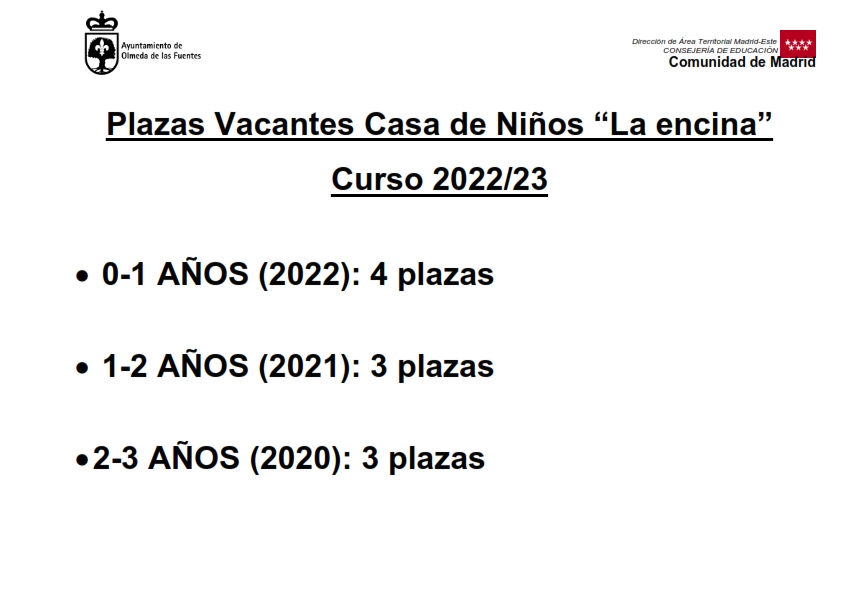 Ayuntamiento de Olmeda de las Fuentes

Dirección de Área Territorial Madrid-Este
CONSEJERÍA DE EDUCACIÓN
Comunidad de Madrid

Plazas Vacantes Casa de Niños “La encina”

Curso 2022/23

• 0-1 AÑOS (2022): 4 plazas

• 1-2 AÑOS (2021): 3 plazas

• 2-3 AÑOS (2020): 3 plazas